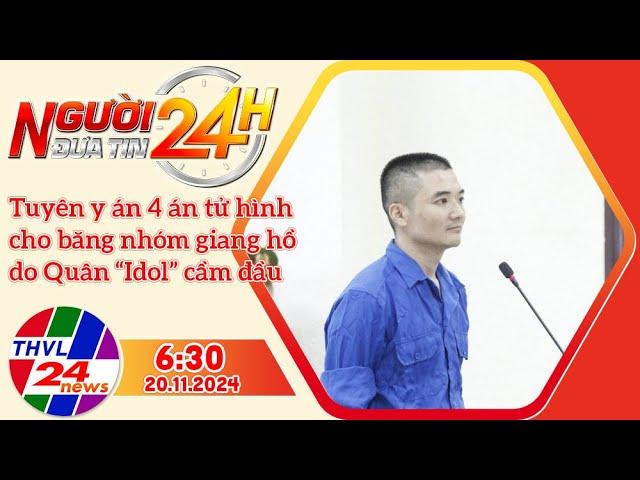 NGƯỜI ĐƯA TIN 24H

Tuyên y án 4 án tử hình cho băng nhóm giang hồ do Quân "Idol" cầm đầu

THVL 24 news

6:30
20.11.2024